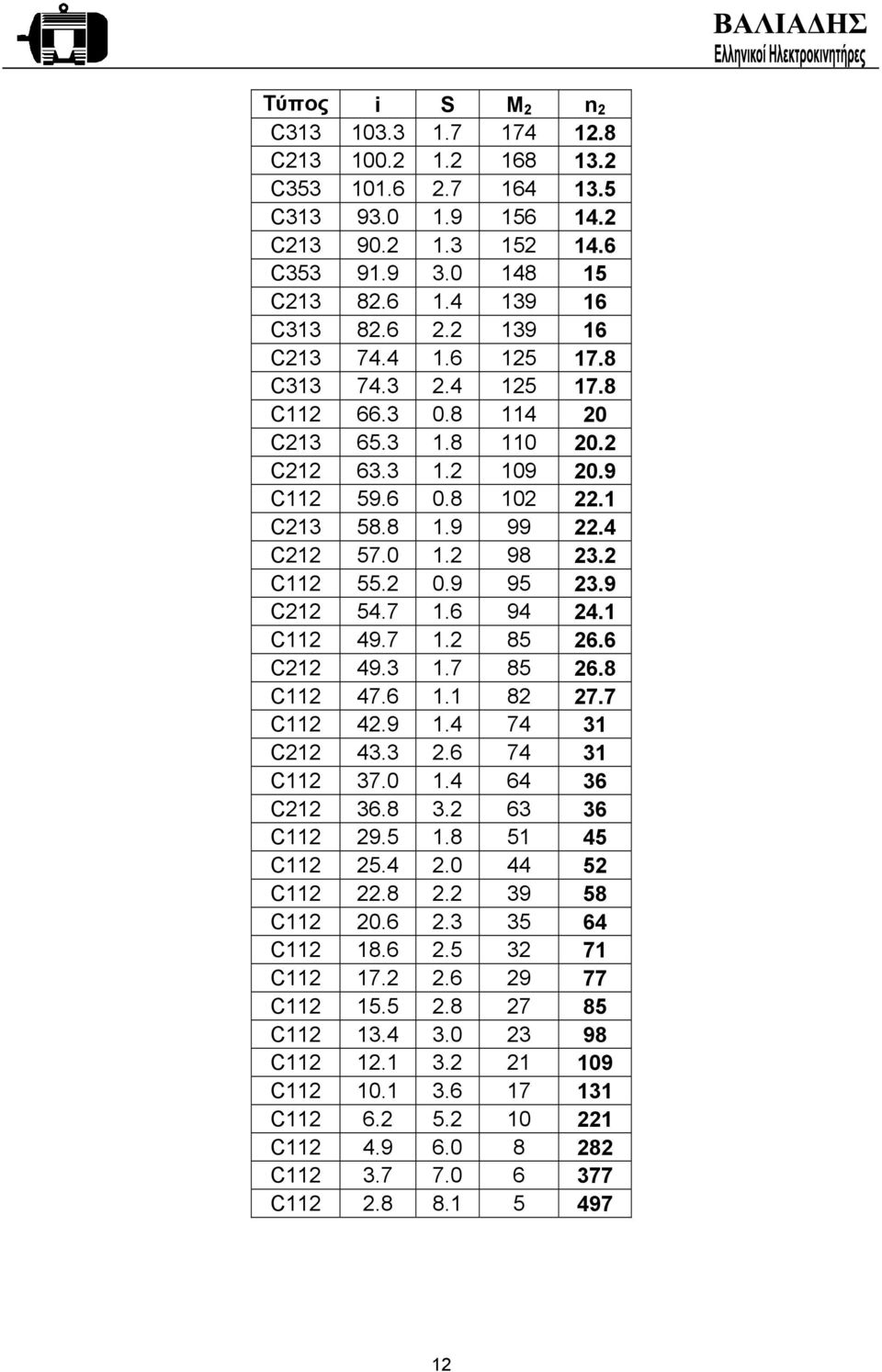 ΒΑΛΙΑΔΗΣ
Ελληνικοί Ηλεκτροκινητήρες

| Τύπος | i | S | $M_2$ | $n_2$ |
|---|---|---|---|---|
| C313 | 103.3 | 1.7 | 174 | 12.8 |
| C213 | 100.2 | 1.2 | 168 | 13.2 |
| C353 | 101.6 | 2.7 | 164 | 13.5 |
| C313 | 93.0 | 1.9 | 156 | 14.2 |
| C213 | 90.2 | 1.3 | 152 | 14.6 |
| C353 | 91.9 | 3.0 | 148 | 15 |
| C213 | 82.6 | 1.4 | 139 | 16 |
| C313 | 82.6 | 2.2 | 139 | 16 |
| C213 | 74.4 | 1.6 | 125 | 17.8 |
| C313 | 74.3 | 2.4 | 125 | 17.8 |
| C112 | 66.3 | 0.8 | 114 | 20 |
| C213 | 65.3 | 1.8 | 110 | 20.2 |
| C212 | 63.3 | 1.2 | 109 | 20.9 |
| C112 | 59.6 | 0.8 | 102 | 22.1 |
| C213 | 58.8 | 1.9 | 99 | 22.4 |
| C212 | 57.0 | 1.2 | 98 | 23.2 |
| C112 | 55.2 | 0.9 | 95 | 23.9 |
| C212 | 54.7 | 1.6 | 94 | 24.1 |
| C112 | 49.7 | 1.2 | 85 | 26.6 |
| C212 | 49.3 | 1.7 | 85 | 26.8 |
| C112 | 47.6 | 1.1 | 82 | 27.7 |
| C112 | 42.9 | 1.4 | 74 | 31 |
| C212 | 43.3 | 2.6 | 74 | 31 |
| C112 | 37.0 | 1.4 | 64 | 36 |
| C212 | 36.8 | 3.2 | 63 | 36 |
| C112 | 29.5 | 1.8 | 51 | 45 |
| C112 | 25.4 | 2.0 | 44 | 52 |
| C112 | 22.8 | 2.2 | 39 | 58 |
| C112 | 20.6 | 2.3 | 35 | 64 |
| C112 | 18.6 | 2.5 | 32 | 71 |
| C112 | 17.2 | 2.6 | 29 | 77 |
| C112 | 15.5 | 2.8 | 27 | 85 |
| C112 | 13.4 | 3.0 | 23 | 98 |
| C112 | 12.1 | 3.2 | 21 | 109 |
| C112 | 10.1 | 3.6 | 17 | 131 |
| C112 | 6.2 | 5.2 | 10 | 221 |
| C112 | 4.9 | 6.0 | 8 | 282 |
| C112 | 3.7 | 7.0 | 6 | 377 |
| C112 | 2.8 | 8.1 | 5 | 497 |

12